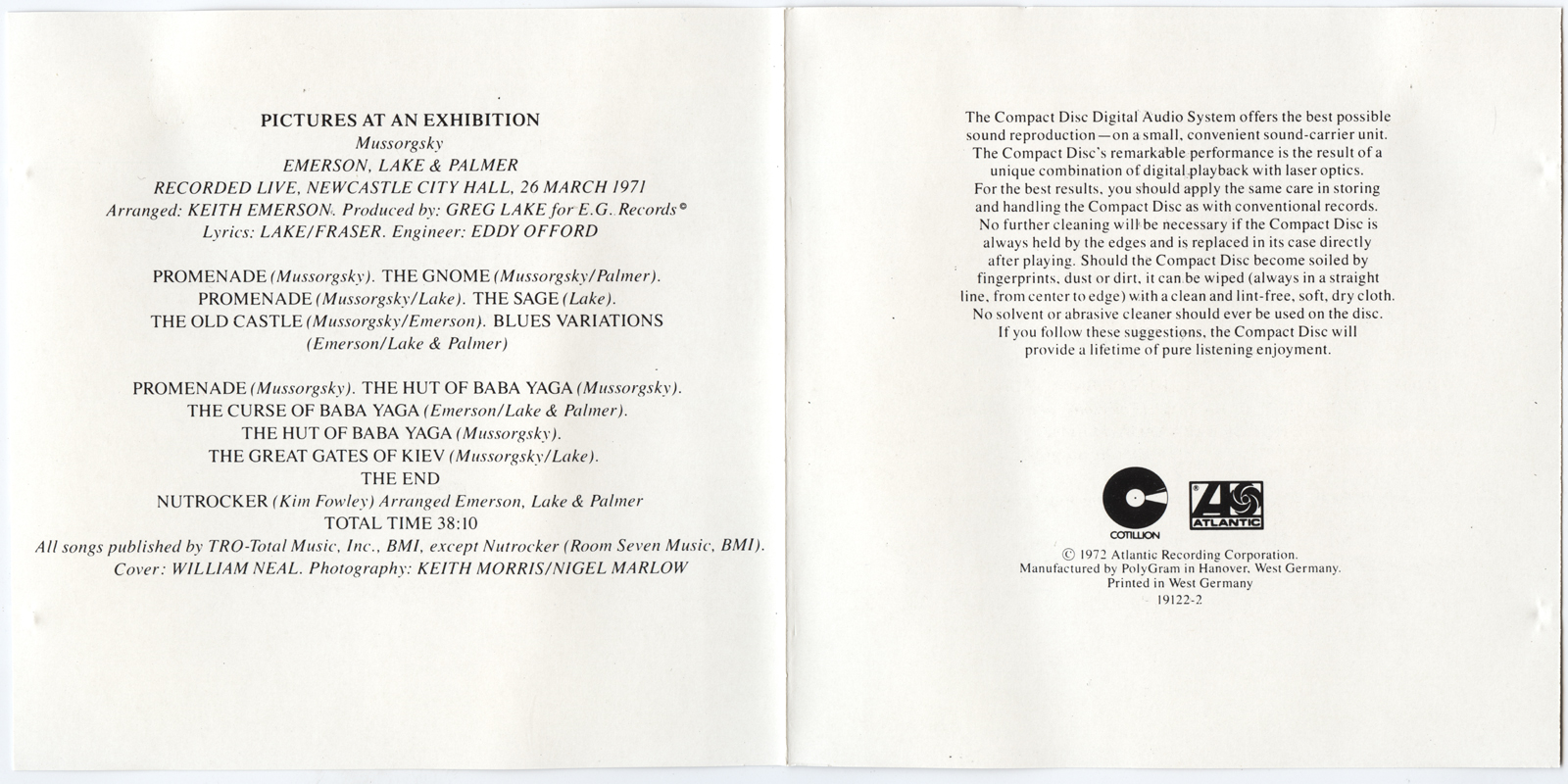 PICTURES AT AN EXHIBITION
Mussorgsky
EMERSON, LAKE & PALMER
RECORDED LIVE, NEWCASTLE CITY HALL, 26 MARCH 1971
Arranged: KEITH EMERSON. Produced by: GREG LAKE for E.G. Records®
Lyrics: LAKE/FRASER. Engineer: EDDY OFFORD

PROMENADE (Mussorgsky). THE GNOME (Mussorgsky/Palmer).
PROMENADE (Mussorgsky/Lake). THE SAGE (Lake).
THE OLD CASTLE (Mussorgsky/Emerson). BLUES VARIATIONS (Emerson/Lake & Palmer)

PROMENADE (Mussorgsky). THE HUT OF BABA YAGA (Mussorgsky).
THE CURSE OF BABA YAGA (Emerson/Lake & Palmer).
THE HUT OF BABA YAGA (Mussorgsky).
THE GREAT GATES OF KIEV (Mussorgsky/Lake).
THE END
NUTROCKER (Kim Fowley) Arranged Emerson, Lake & Palmer
TOTAL TIME 38:10
All songs published by TRO-Total Music, Inc., BMI, except Nutrocker (Room Seven Music, BMI).
Cover: WILLIAM NEAL. Photography: KEITH MORRIS/NIGEL MARLOW

The Compact Disc Digital Audio System offers the best possible sound reproduction—on a small, convenient sound-carrier unit. The Compact Disc's remarkable performance is the result of a unique combination of digital playback with laser optics. For the best results, you should apply the same care in storing and handling the Compact Disc as with conventional records. No further cleaning will be necessary if the Compact Disc is always held by the edges and is replaced in its case directly after playing. Should the Compact Disc become soiled by fingerprints, dust or dirt, it can be wiped (always in a straight line, from center to edge) with a clean and lint-free, soft, dry cloth. No solvent or abrasive cleaner should ever be used on the disc. If you follow these suggestions, the Compact Disc will provide a lifetime of pure listening enjoyment.

COTILLION
ATLANTIC

© 1972 Atlantic Recording Corporation.
Manufactured by PolyGram in Hanover, West Germany.
Printed in West Germany
19122-2